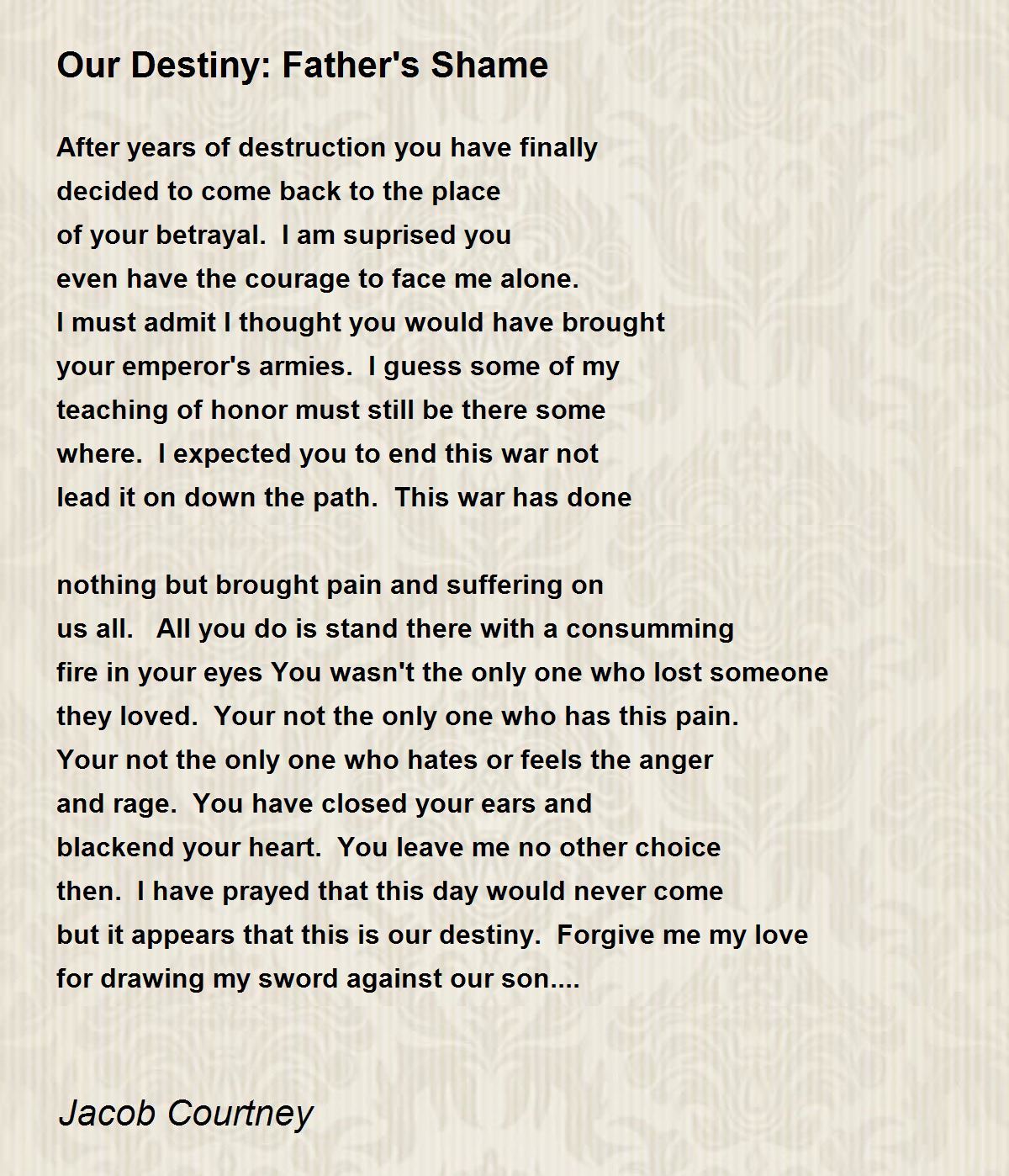 Our Destiny: Father's Shame

After years of destruction you have finally
decided to come back to the place
of your betrayal.  I am suprised you
even have the courage to face me alone.
I must admit I thought you would have brought
your emperor's armies.  I guess some of my
teaching of honor must still be there some
where.  I expected you to end this war not
lead it on down the path.  This war has done

nothing but brought pain and suffering on
us all.   All you do is stand there with a consumming
fire in your eyes You wasn't the only one who lost someone
they loved.  Your not the only one who has this pain.
Your not the only one who hates or feels the anger
and rage.  You have closed your ears and
blackend your heart.  You leave me no other choice
then.  I have prayed that this day would never come
but it appears that this is our destiny.  Forgive me my love
for drawing my sword against our son....

Jacob Courtney